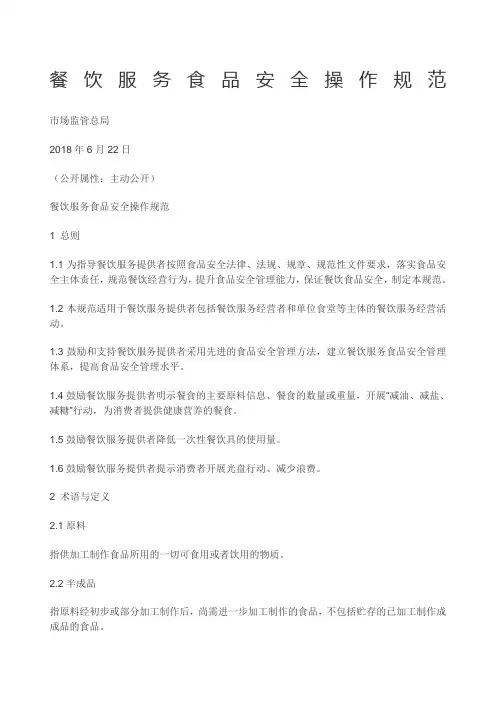 餐饮服务食品安全操作规范

市场监管总局

2018 年 6 月 22 日

（公开属性：主动公开）

餐饮服务食品安全操作规范

1 总则

1.1 为指导餐饮服务提供者按照食品安全法律、法规、规章、规范性文件要求，落实食品安全主体责任，规范餐饮经营行为，提升食品安全管理能力，保证餐饮食品安全，制定本规范。

1.2 本规范适用于餐饮服务提供者包括餐饮服务经营者和单位食堂等主体的餐饮服务经营活动。

1.3 鼓励和支持餐饮服务提供者采用先进的食品安全管理方法，建立餐饮服务食品安全管理体系，提高食品安全管理水平。

1.4 鼓励餐饮服务提供者明示餐食的主要原料信息、餐食的数量或重量，开展“减油、减盐、减糖”行动，为消费者提供健康营养的餐食。

1.5 鼓励餐饮服务提供者降低一次性餐饮具的使用量。

1.6 鼓励餐饮服务提供者提示消费者开展光盘行动、减少浪费。

2 术语与定义

2.1 原料

指供加工制作食品所用的一切可食用或者饮用的物质。

2.2 半成品

指原料经初步或部分加工制作后，尚需进一步加工制作的食品，不包括贮存的已加工制作成成品的食品。